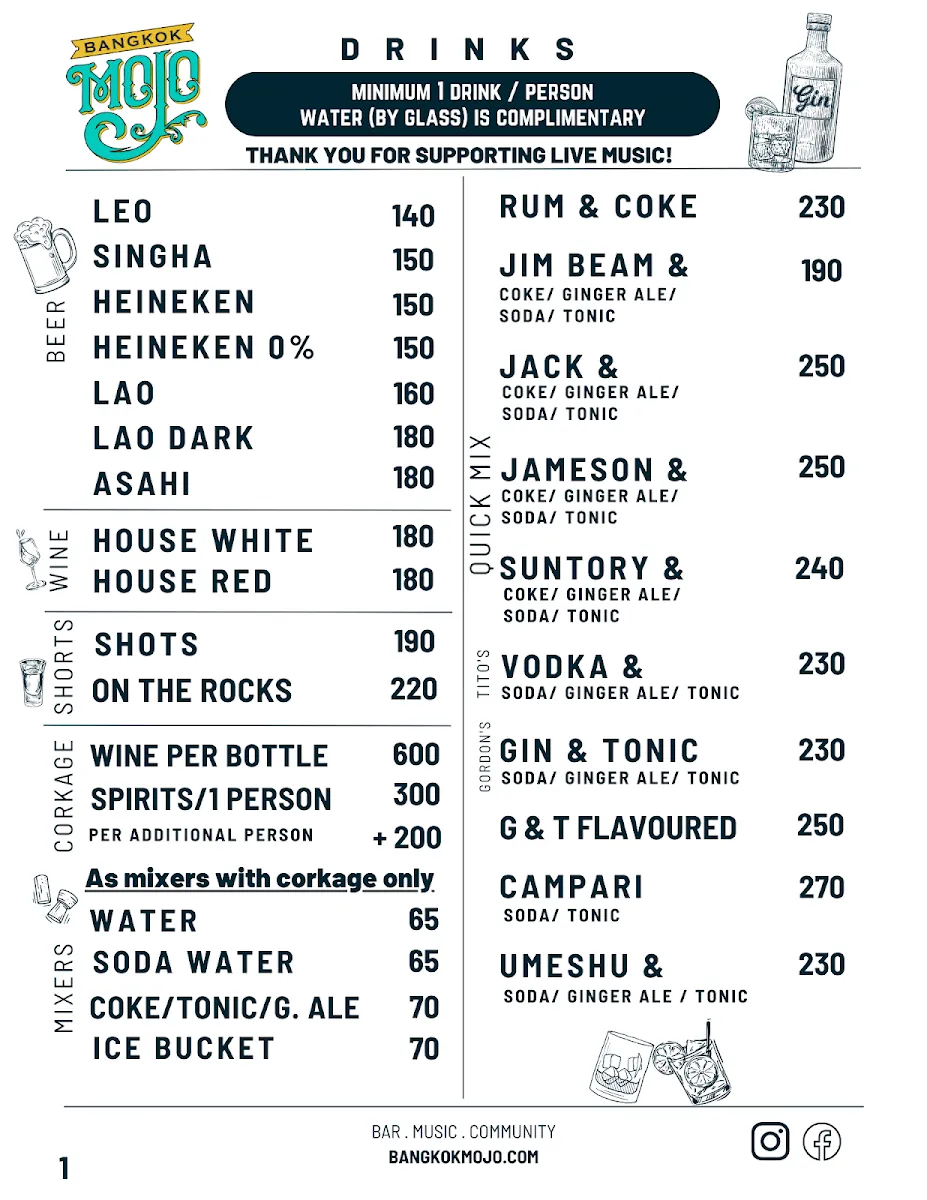 BANGKOK MOJO

DRINKS

MINIMUM 1 DRINK / PERSON
WATER (BY GLASS) IS COMPLIMENTARY

THANK YOU FOR SUPPORTING LIVE MUSIC!

Gin

BEER
LEO 140
SINGHA 150
HEINEKEN 150
HEINEKEN 0% 150
LAO 160
LAO DARK 180
ASAHI 180

WINE
HOUSE WHITE 180
HOUSE RED 180

SHORTS
SHOTS 190
ON THE ROCKS 220

CORKAGE
WINE PER BOTTLE 600
SPIRITS/1 PERSON 300
PER ADDITIONAL PERSON + 200

As mixers with corkage only

MIXERS
WATER 65
SODA WATER 65
COKE/TONIC/G. ALE 70
ICE BUCKET 70

QUICK MIX
RUM & COKE 230
JIM BEAM & 190
COKE/ GINGER ALE/ SODA/ TONIC
JACK & 250
COKE/ GINGER ALE/ SODA/ TONIC
JAMESON & 250
COKE/ GINGER ALE/ SODA/ TONIC
SUNTORY & 240
COKE/ GINGER ALE/ SODA/ TONIC
TITO'S
VODKA & 230
SODA/ GINGER ALE/ TONIC
GORDON'S
GIN & TONIC 230
SODA/ GINGER ALE/ TONIC
G & T FLAVOURED 250
CAMPARI 270
SODA/ TONIC
UMESHU & 230
SODA/ GINGER ALE / TONIC

BAR . MUSIC . COMMUNITY
BANGKOKMOJO.COM

1